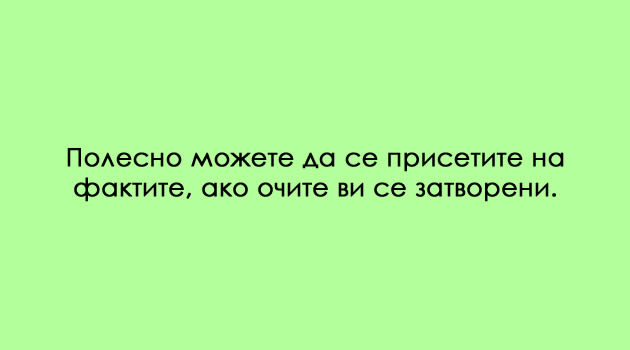 Полесно можете да се присетите на фактите, ако очите ви се затворени.